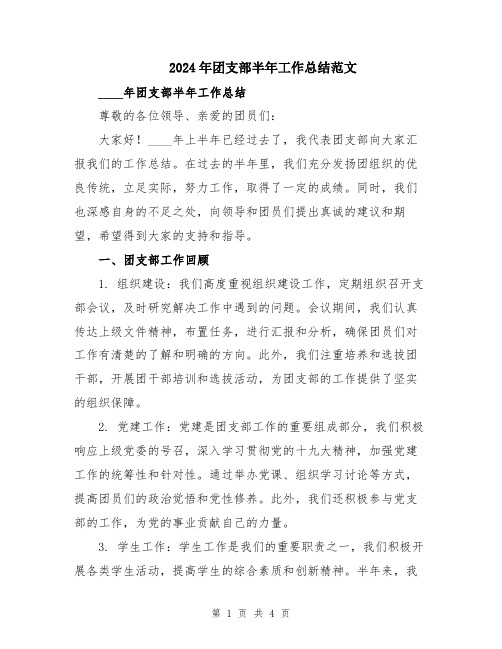 2024年团支部半年工作总结范文

____年团支部半年工作总结

尊敬的各位领导、亲爱的团员们：

大家好！____年上半年已经过去了，我代表团支部向大家汇报我们的工作总结。在过去的半年里，我们充分发扬团组织的优良传统，立足实际，努力工作，取得了一定的成绩。同时，我们也深感自身的不足之处，向领导和团员们提出真诚的建议和期望，希望得到大家的支持和指导。

一、团支部工作回顾

1. 组织建设：我们高度重视组织建设工作，定期组织召开支部会议，及时研究解决工作中遇到的问题。会议期间，我们认真传达上级文件精神，布置任务，进行汇报和分析，确保团员们对工作有清楚的了解和明确的方向。此外，我们注重培养和选拔团干部，开展团干部培训和选拔活动，为团支部的工作提供了坚实的组织保障。

2. 党建工作：党建是团支部工作的重要组成部分，我们积极响应上级党委的号召，深入学习贯彻党的十九大精神，加强党建工作的统筹性和针对性。通过举办党课、组织学习讨论等方式，提高团员们的政治觉悟和党性修养。此外，我们还积极参与党支部的工作，为党的事业贡献自己的力量。

3. 学生工作：学生工作是我们的重要职责之一，我们积极开展各类学生活动，提高学生的综合素质和创新精神。半年来，我

第 1 页 共 4 页